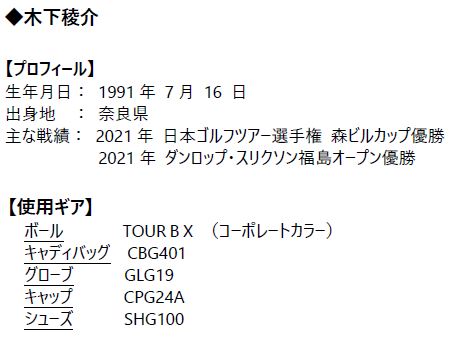 ◆木下稜介

【プロフィール】
生年月日： 1991 年 7 月 16 日
出身地 ： 奈良県
主な戦績： 2021 年 日本ゴルフツアー選手権 森ビルカップ優勝
2021 年 ダンロップ・スリクソン福島オープン優勝

【使用ギア】
ボール TOUR B X （コーポレートカラー）
キャディバッグ CBG401
グローブ GLG19
キャップ CPG24A
シューズ SHG100